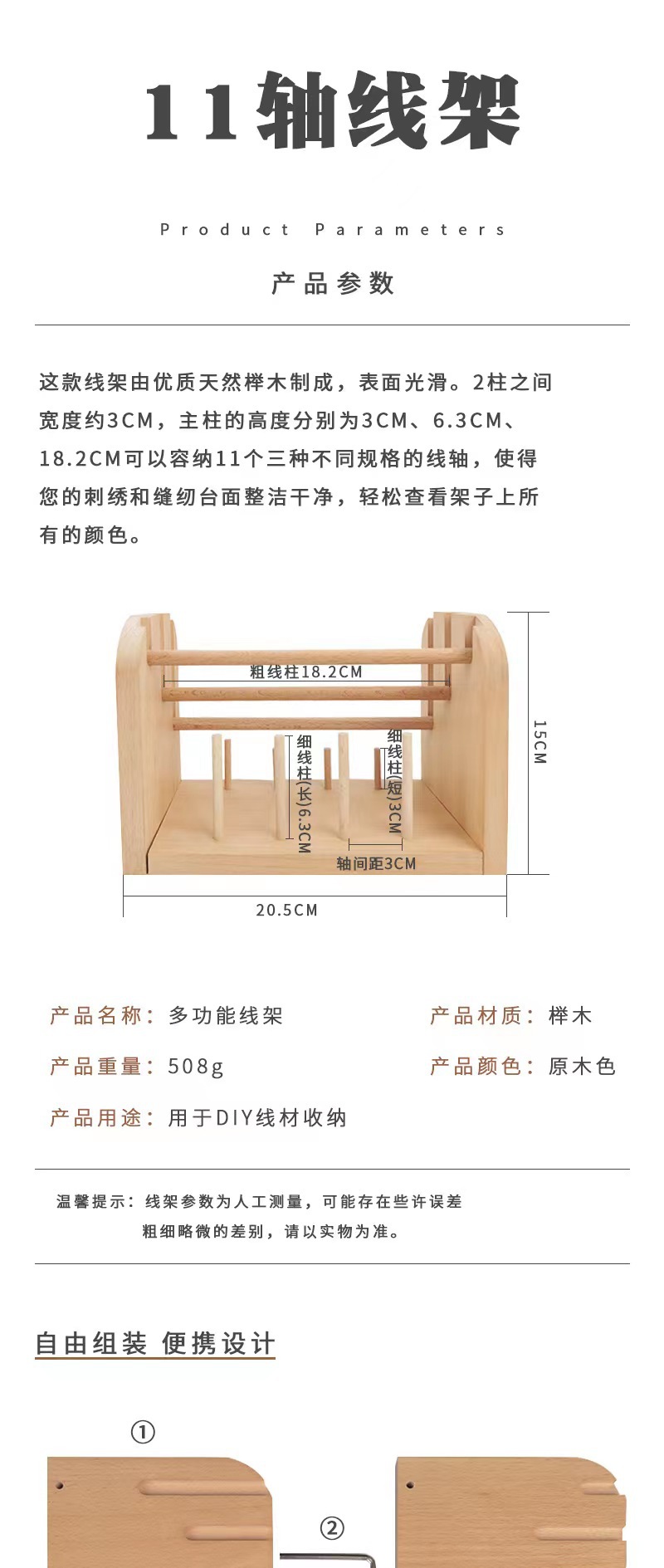 11轴线架

Product Parameters

产品参数

这款线架由优质天然榉木制成，表面光滑。2柱之间宽度约3CM，主柱的高度分别为3CM、6.3CM、18.2CM可以容纳11个三种不同规格的线轴，使得您的刺绣和缝纫台面整洁干净，轻松查看架子上所有的颜色。

粗线柱18.2CM
细线柱(长)6.3CM
细线柱(短)3CM
轴间距3CM
15CM
20.5CM

产品名称：多功能线架
产品材质：榉木
产品重量：508g
产品颜色：原木色
产品用途：用于DIY线材收纳

温馨提示：线架参数为人工测量，可能存在些许误差粗细略微的差别，请以实物为准。

自由组装 便携设计

①

②